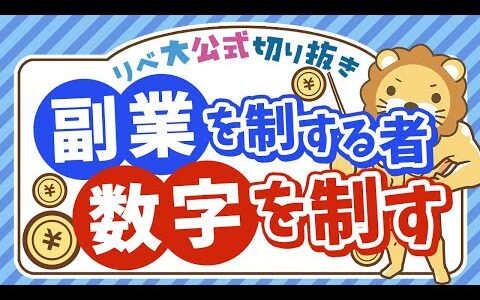 リベ大公式切り抜き

副業を制する者

数字を制す

¥

¥

¥